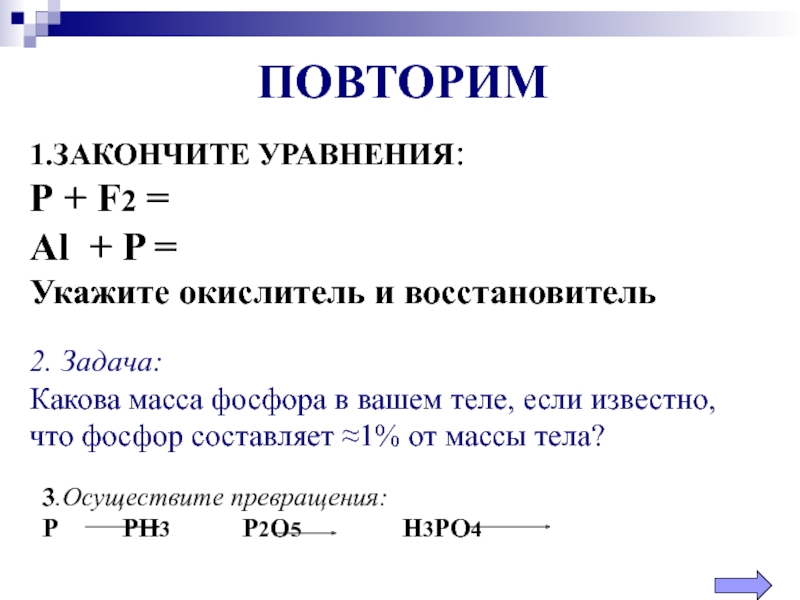 ПОВТОРИМ

1.ЗАКОНЧИТЕ УРАВНЕНИЯ:

$P + F_2 =$

$Al + P =$

Укажите окислитель и восстановитель

2. Задача:

Какова масса фосфора в вашем теле, если известно, что фосфор составляет ≈1% от массы тела?

3.Осуществите превращения:

$P \rightarrow PH_3 \rightarrow P_2O_5 \rightarrow H_3PO_4$